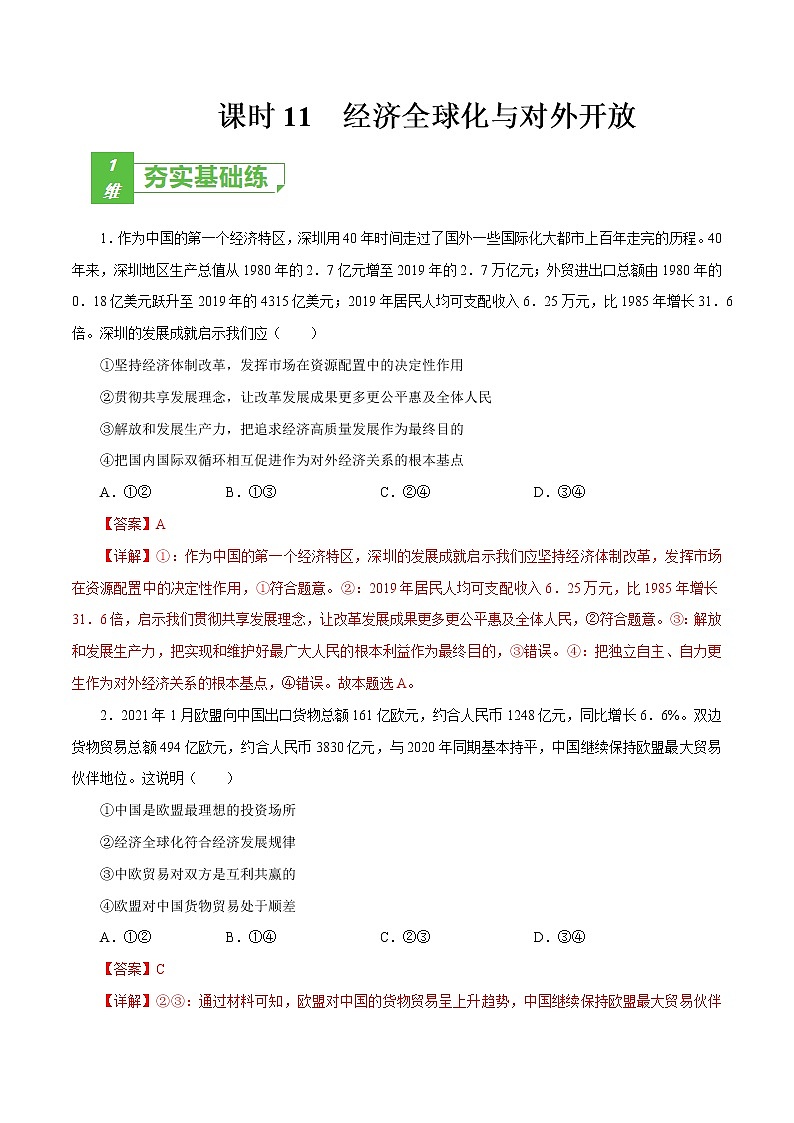 课时 11　经济全球化与对外开放

1 维 夯实基础练

1．作为中国的第一个经济特区，深圳用 40 年时间走过了国外一些国际化大都市上百年走完的历程。40 年来，深圳地区生产总值从 1980 年的 2．7 亿元增至 2019 年的 2．7 万亿元；外贸进出口总额由 1980 年的 0．18 亿美元跃升至 2019 年的 4315 亿美元；2019 年居民人均可支配收入 6．25 万元，比 1985 年增长 31．6 倍。深圳的发展成就启示我们应（　　）

①坚持经济体制改革，发挥市场在资源配置中的决定性作用

②贯彻共享发展理念，让改革发展成果更多更公平惠及全体人民

③解放和发展生产力，把追求经济高质量发展作为最终目的

④把国内国际双循环相互促进作为对外经济关系的根本基点

A．①②　　B．①③　　C．②④　　D．③④

【答案】A

【详解】①：作为中国的第一个经济特区，深圳的发展成就启示我们应坚持经济体制改革，发挥市场在资源配置中的决定性作用，①符合题意。②：2019 年居民人均可支配收入 6．25 万元，比 1985 年增长 31．6 倍，启示我们贯彻共享发展理念，让改革发展成果更多更公平惠及全体人民，②符合题意。③：解放和发展生产力，把实现和维护好最广大人民的根本利益作为最终目的，③错误。④：把独立自主、自力更生作为对外经济关系的根本基点，④错误。故本题选 A。

2．2021 年 1 月欧盟向中国出口货物总额 161 亿欧元，约合人民币 1248 亿元，同比增长 6．6%。双边货物贸易总额 494 亿欧元，约合人民币 3830 亿元，与 2020 年同期基本持平，中国继续保持欧盟最大贸易伙伴地位。这说明（　　）

①中国是欧盟最理想的投资场所

②经济全球化符合经济发展规律

③中欧贸易对双方是互利共赢的

④欧盟对中国货物贸易处于顺差

A．①②　　B．①④　　C．②③　　D．③④

【答案】C

【详解】②③：通过材料可知，欧盟对中国的货物贸易呈上升趋势，中国继续保持欧盟最大贸易伙伴